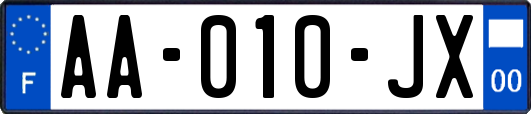 F

AA-010-JX

00